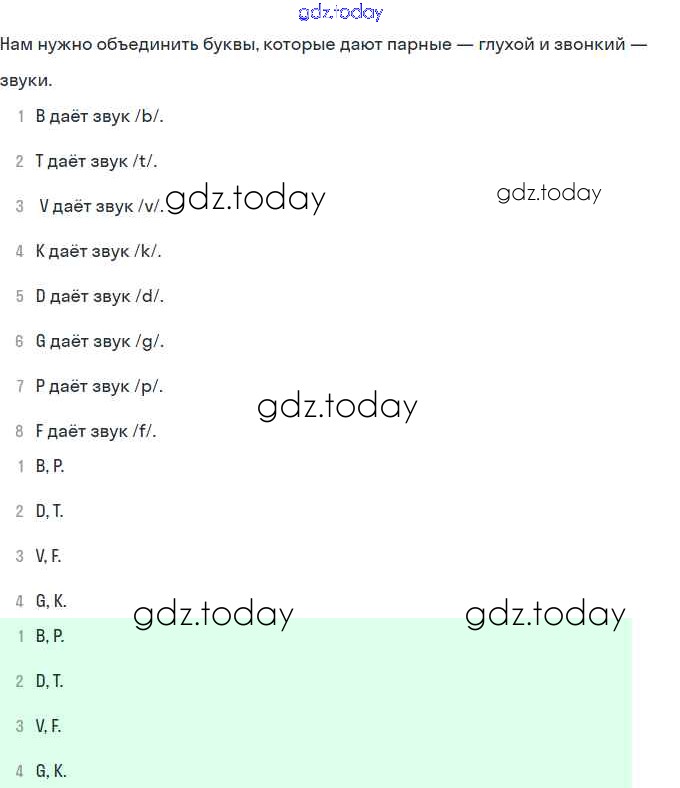 gdz.today

Нам нужно объединить буквы, которые дают парные — глухой и звонкий — звуки.

1 B даёт звук /b/.

2 T даёт звук /t/.

3 V даёт звук /v/. gdz.today gdz.today

4 K даёт звук /k/.

5 D даёт звук /d/.

6 G даёт звук /g/.

7 P даёт звук /p/.

gdz.today

8 F даёт звук /f/.

1 B, P.

2 D, T.

3 V, F.

4 G, K.

gdz.today gdz.today

1 B, P.

2 D, T.

3 V, F.

4 G, K.